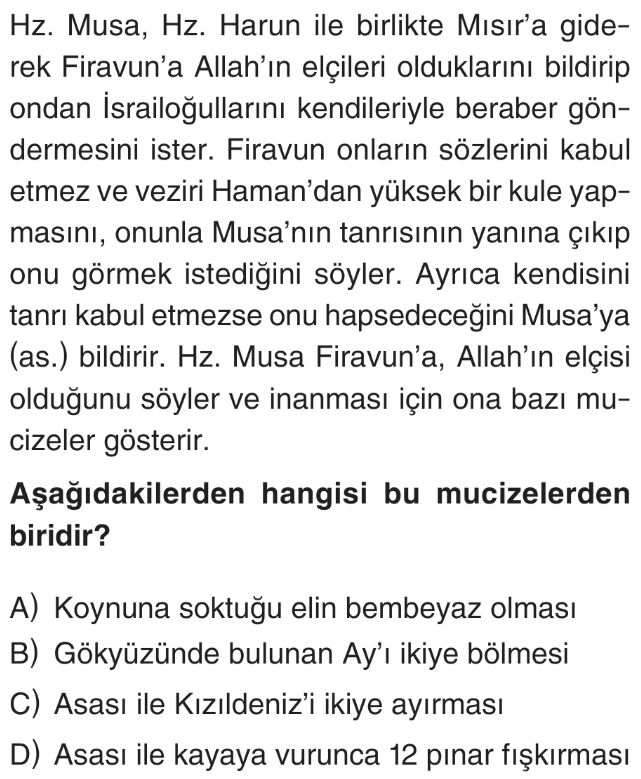 Hz. Musa, Hz. Harun ile birlikte Mısır'a giderek Firavun'a Allah'ın elçileri olduklarını bildirip ondan İsrailoğullarını kendileriyle beraber göndermesini ister. Firavun onların sözlerini kabul etmez ve veziri Haman'dan yüksek bir kule yapmasını, onunla Musa'nın tanrısının yanına çıkıp onu görmek istediğini söyler. Ayrıca kendisini tanrı kabul etmezse onu hapsedeceğini Musa'ya (as.) bildirir. Hz. Musa Firavun'a, Allah'ın elçisi olduğunu söyler ve inanması için ona bazı mucizeler gösterir.

Aşağıdakilerden hangisi bu mucizelerden biridir?

A) Koynuna soktuğu elin bembeyaz olması
B) Gökyüzünde bulunan Ay'ı ikiye bölmesi
C) Asası ile Kızıldeniz'i ikiye ayırması
D) Asası ile kayaya vurunca 12 pınar fışkırması